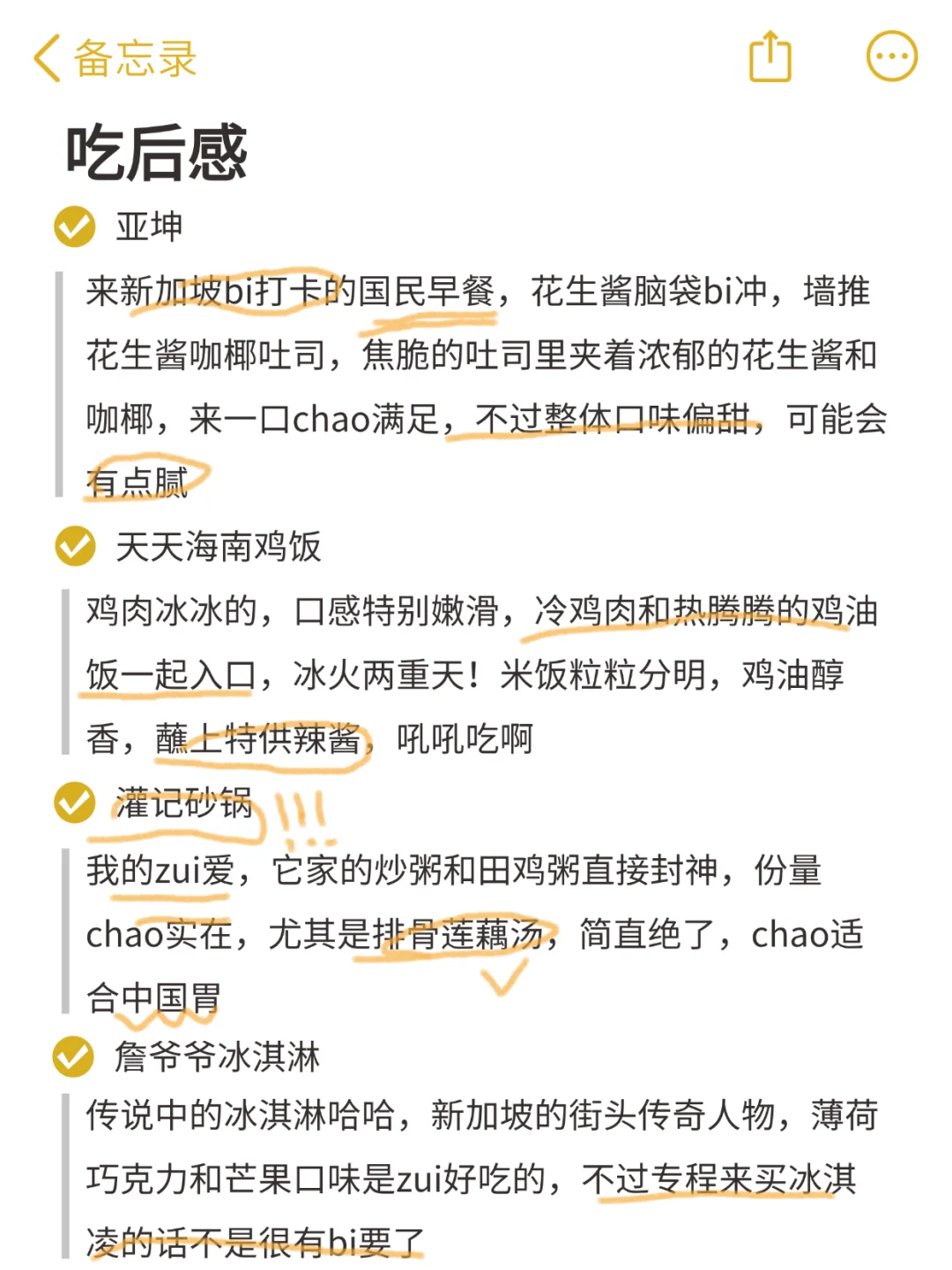 备忘录

吃后感

亚坤

来新加坡bi打卡的国民早餐，花生酱脑袋bi冲，墙推花生酱咖椰吐司，焦脆的吐司里夹着浓郁的花生酱和咖椰，来一口chao满足，不过整体口味偏甜，可能会有点腻

天天海南鸡饭

鸡肉冰冰的，口感特别嫩滑，冷鸡肉和热腾腾的鸡油饭一起入口，冰火两重天！米饭粒粒分明，鸡油醇香，蘸上特供辣酱，吼吼吃啊

灌记砂锅 !!!

我的zui爱，它家的炒粥和田鸡粥直接封神，份量chao实在，尤其是排骨莲藕汤，简直绝了，chao适合中国胃

詹爷爷冰淇淋

传说中的冰淇淋哈哈，新加坡的街头传奇人物，薄荷巧克力和芒果口味是zui好吃的，不过专程来买冰淇凌的话不是很有bi要了